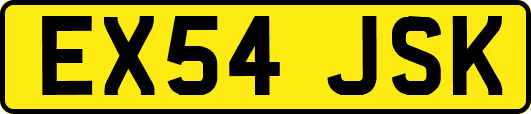 EX54 JSK